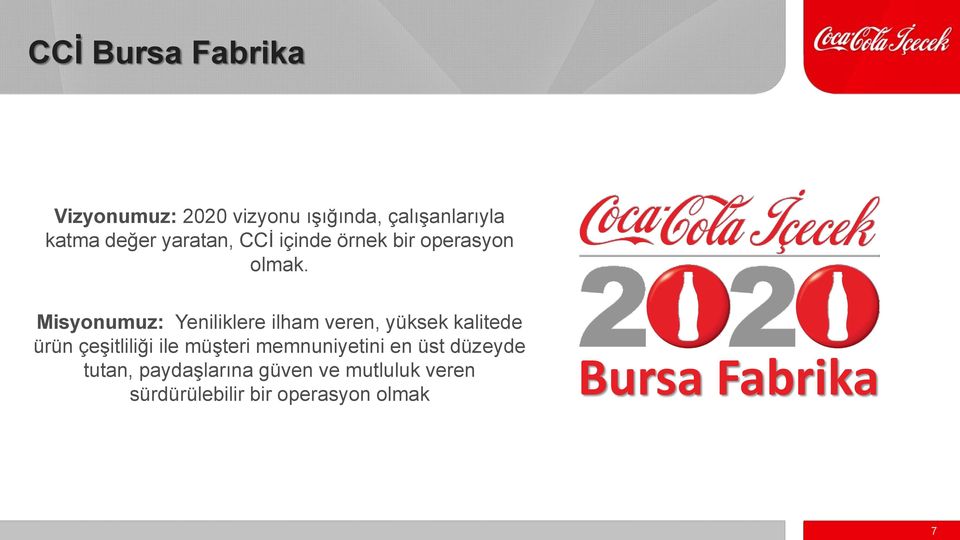 CCİ Bursa Fabrika

Coca-Cola İçecek

Vizyonumuz: 2020 vizyonu ışığında, çalışanlarıyla katma değer yaratan, CCİ içinde örnek bir operasyon olmak.

Misyonumuz: Yeniliklere ilham veren, yüksek kalitede ürün çeşitliliği ile müşteri memnuniyetini en üst düzeyde tutan, paydaşlarına güven ve mutluluk veren sürdürülebilir bir operasyon olmak

Coca-Cola İçecek
2020
Bursa Fabrika

7